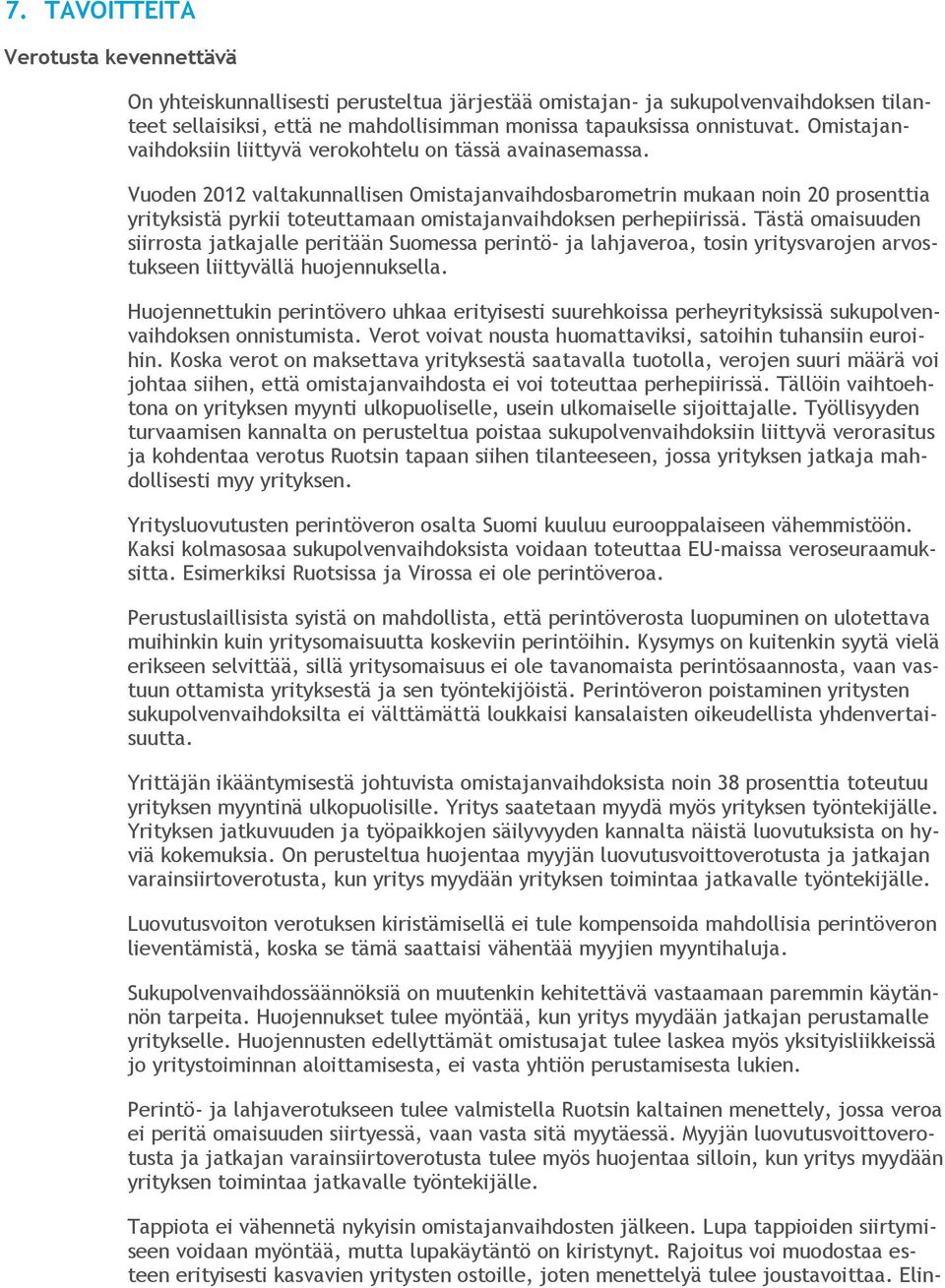 7. TAVOITTEITA

Verotusta kevennettävä

On yhteiskunnallisesti perusteltua järjestää omistajan- ja sukupolvenvaihdoksen tilanteet sellaisiksi, että ne mahdollisimman monissa tapauksissa onnistuvat. Omistajanvaihdoksiin liittyvä verokohtelu on tässä avainasemassa.

Vuoden 2012 valtakunnallisen Omistajanvaihdosbarometrin mukaan noin 20 prosenttia yrityksistä pyrkii toteuttamaan omistajanvaihdoksen perhepiirissä. Tästä omaisuuden siirrosta jatkajalle peritään Suomessa perintö- ja lahjaveroa, tosin yritysvarojen arvostukseen liittyvällä huojennuksella.

Huojennettukin perintövero uhkaa erityisesti suurehkoissa perheyrityksissä sukupolvenvaihdoksen onnistumista. Verot voivat nousta huomattaviksi, satoihin tuhansiin euroihin. Koska verot on maksettava yrityksestä saatavalla tuotolla, verojen suuri määrä voi johtaa siihen, että omistajanvaihdosta ei voi toteuttaa perhepiirissä. Tällöin vaihtoehtona on yrityksen myynti ulkopuoliselle, usein ulkomaiselle sijoittajalle. Työllisyyden turvaamisen kannalta on perusteltua poistaa sukupolvenvaihdoksiin liittyvä verorasitus ja kohdentaa verotus Ruotsin tapaan siihen tilanteeseen, jossa yrityksen jatkaja mahdollisesti myy yrityksen.

Yritysluovutusten perintöveron osalta Suomi kuuluu eurooppalaiseen vähemmistöön. Kaksi kolmasosaa sukupolvenvaihdoksista voidaan toteuttaa EU-maissa veroseuraamuksitta. Esimerkiksi Ruotsissa ja Virossa ei ole perintöveroa.

Perustuslaillisista syistä on mahdollista, että perintöverosta luopuminen on ulotettava muihinkin kuin yritysomaisuutta koskeviin perintöihin. Kysymys on kuitenkin syytä vielä erikseen selvittää, sillä yritysomaisuus ei ole tavanomaista perintösaannosta, vaan vastuun ottamista yrityksestä ja sen työntekijöistä. Perintöveron poistaminen yritysten sukupolvenvaihdoksilta ei välttämättä loukkaisi kansalaisten oikeudellista yhdenvertaisuutta.

Yrittäjän ikääntymisestä johtuvista omistajanvaihdoksista noin 38 prosenttia toteutuu yrityksen myyntinä ulkopuolisille. Yritys saatetaan myydä myös yrityksen työntekijälle. Yrityksen jatkuvuuden ja työpaikkojen säilyvyyden kannalta näistä luovutuksista on hyviä kokemuksia. On perusteltua huojentaa myyjän luovutusvoittoverotusta ja jatkajan varainsiirtoverotusta, kun yritys myydään yrityksen toimintaa jatkavalle työntekijälle.

Luovutusvoiton verotuksen kiristämisellä ei tule kompensoida mahdollisia perintöveron lieventämistä, koska se tämä saattaisi vähentää myyjien myyntihaluja.

Sukupolvenvaihdossäännöksiä on muutenkin kehitettävä vastaamaan paremmin käytännön tarpeita. Huojennukset tulee myöntää, kun yritys myydään jatkajan perustamalle yritykselle. Huojennusten edellyttämät omistusajat tulee laskea myös yksityisliikkeissä jo yritystoiminnan aloittamisesta, ei vasta yhtiön perustamisesta lukien.

Perintö- ja lahjaverotukseen tulee valmistella Ruotsin kaltainen menettely, jossa veroa ei peritä omaisuuden siirtyessä, vaan vasta sitä myytäessä. Myyjän luovutusvoittoverotusta ja jatkajan varainsiirtoverotusta tulee myös huojentaa silloin, kun yritys myydään yrityksen toimintaa jatkavalle työntekijälle.

Tappiota ei vähennetä nykyisin omistajanvaihdosten jälkeen. Lupa tappioiden siirtymiseen voidaan myöntää, mutta lupakäytäntö on kiristynyt. Rajoitus voi muodostaa esteen erityisesti kasvavien yritysten ostoille, joten menettelyä tulee joustavoittaa. Elin-